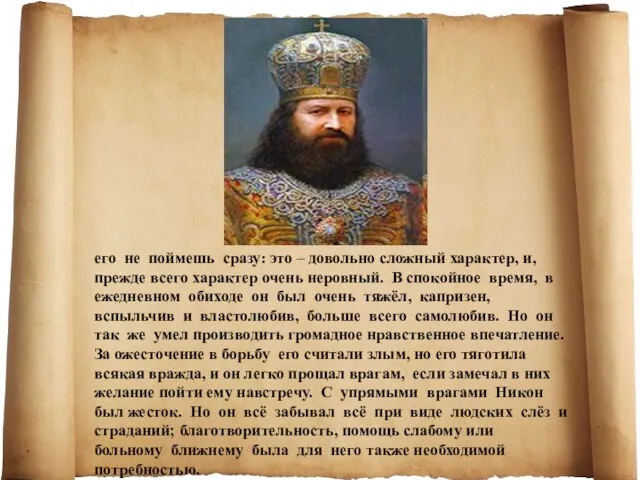 его не поймешь сразу: это – довольно сложный характер, и, прежде всего характер очень неровный. В спокойное время, в ежедневном обиходе он был очень тяжёл, капризен, вспыльчив и властолюбив, больше всего самолюбив. Но он так же умел производить громадное нравственное впечатление. За ожесточение в борьбу его считали злым, но его тяготила всякая вражда, и он легко прощал врагам, если замечал в них желание пойти ему навстречу. С упрямыми врагами Никон был жесток. Но он всё забывал всё при виде людских слёз и страданий; благотворительность, помощь слабому или больному ближнему была для него также необходимой потребностью.